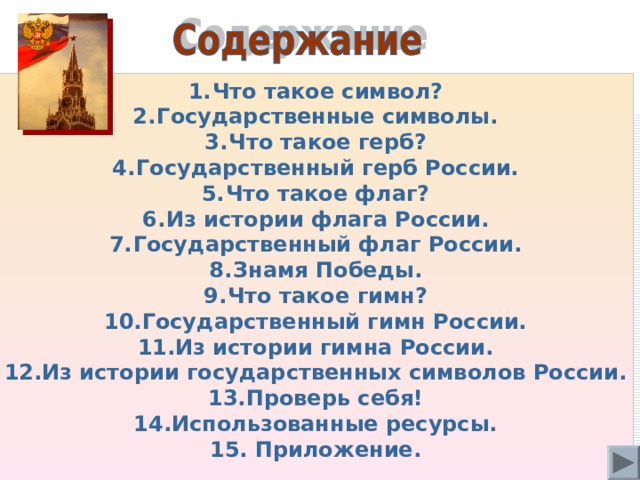 Содержание

1.Что такое символ?
2.Государственные символы.
3.Что такое герб?
4.Государственный герб России.
5.Что такое флаг?
6.Из истории флага России.
7.Государственный флаг России.
8.Знамя Победы.
9.Что такое гимн?
10.Государственный гимн России.
11.Из истории гимна России.
12.Из истории государственных символов России.
13.Проверь себя!
14.Использованные ресурсы.
15. Приложение.